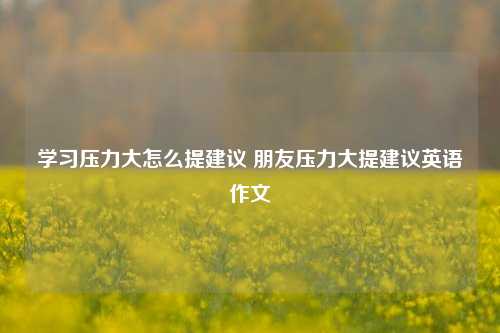 学习压力大怎么提建议 朋友压力大提建议英语作文